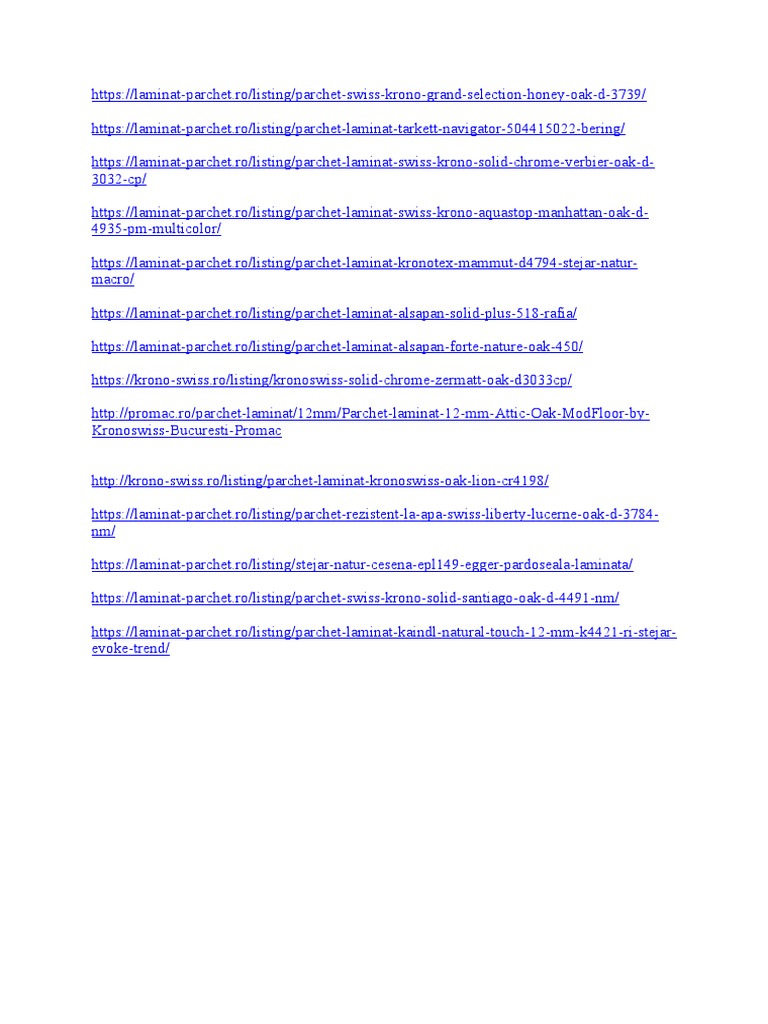 https://laminat-parchet.ro/listing/parchet-swiss-krono-grand-selection-honey-oak-d-3739/

https://laminat-parchet.ro/listing/parchet-laminat-tarkett-navigator-504415022-bering/

https://laminat-parchet.ro/listing/parchet-laminat-swiss-krono-solid-chrome-verbier-oak-d-3032-cp/

https://laminat-parchet.ro/listing/parchet-laminat-swiss-krono-aquastop-manhattan-oak-d-4935-pm-multicolor/

https://laminat-parchet.ro/listing/parchet-laminat-kronotex-mammut-d4794-stejar-natur-macro/

https://laminat-parchet.ro/listing/parchet-laminat-alsapan-solid-plus-518-rafia/

https://laminat-parchet.ro/listing/parchet-laminat-alsapan-forte-nature-oak-450/

https://krono-swiss.ro/listing/kronoswiss-solid-chrome-zermatt-oak-d3033cp/

http://promac.ro/parchet-laminat/12mm/Parchet-laminat-12-mm-Attic-Oak-ModFloor-by-Kronoswiss-Bucuresti-Promac

http://krono-swiss.ro/listing/parchet-laminat-kronoswiss-oak-lion-cr4198/

https://laminat-parchet.ro/listing/parchet-rezistent-la-apa-swiss-liberty-lucerne-oak-d-3784-nm/

https://laminat-parchet.ro/listing/stejar-natur-cesena-epl149-egger-pardoseala-laminata/

https://laminat-parchet.ro/listing/parchet-swiss-krono-solid-santiago-oak-d-4491-nm/

https://laminat-parchet.ro/listing/parchet-laminat-kaindl-natural-touch-12-mm-k4421-ri-stejar-evoke-trend/